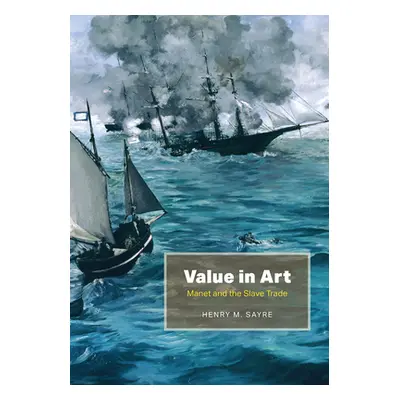 Value in Art
Manet and the Slave Trade
HENRY M. SAYRE